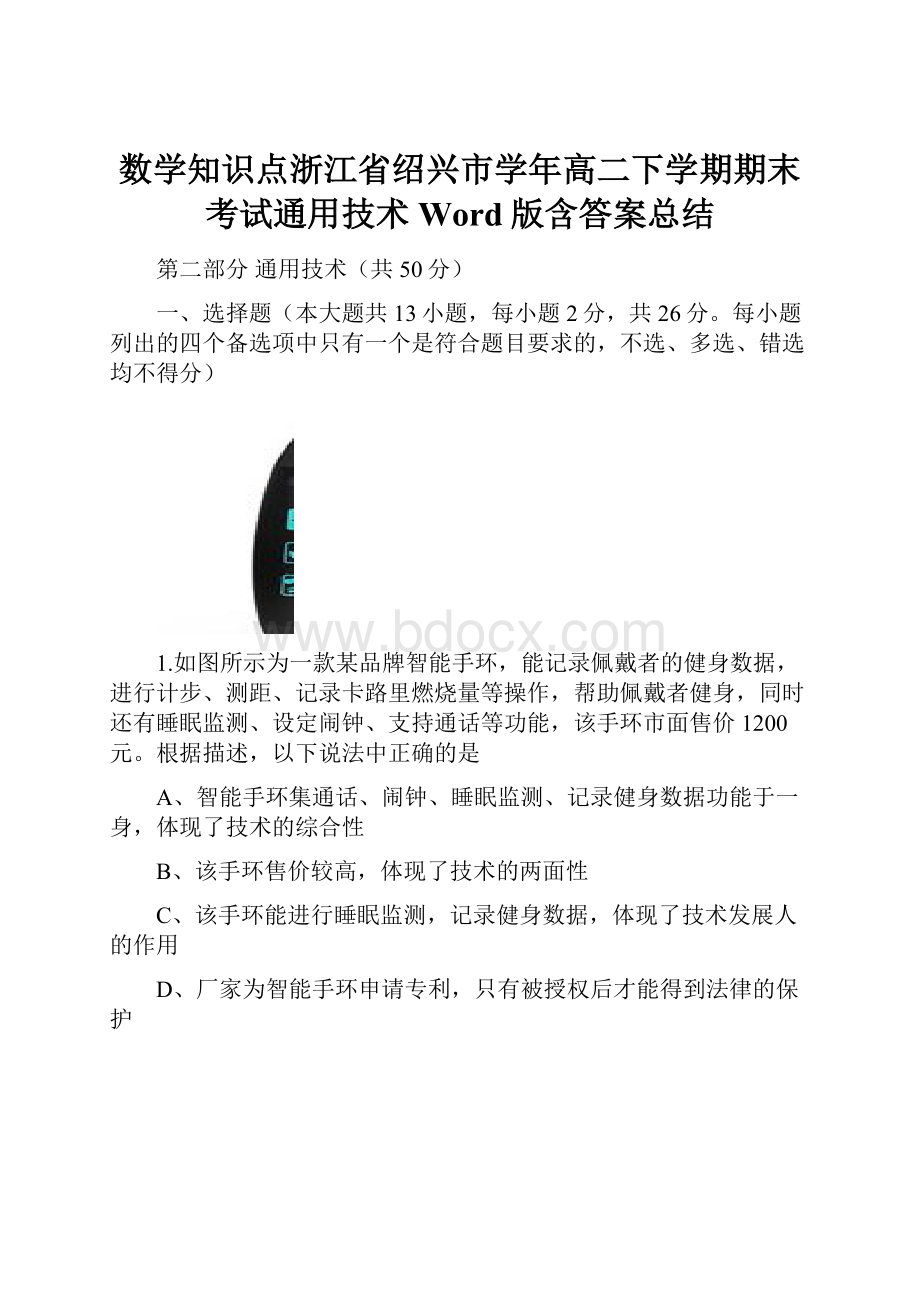 数学知识点浙江省绍兴市学年高二下学期期末考试通用技术 Word 版含答案总结

第二部分 通用技术（共 50 分）

一、选择题（本大题共 13 小题，每小题 2 分，共 26 分。每小题列出的四个备选项中只有一个是符合题目要求的，不选、多选、错选均不得分）

www.bdocx.com

1.如图所示为一款某品牌智能手环，能记录佩戴者的健身数据，进行计步、测距、记录卡路里燃烧量等操作，帮助佩戴者健身，同时还有睡眠监测、设定闹钟、支持通话等功能，该手环市面售价 1200 元。根据描述，以下说法中正确的是

A、智能手环集通话、闹钟、睡眠监测、记录健身数据功能于一身，体现了技术的综合性

B、该手环售价较高，体现了技术的两面性

C、该手环能进行睡眠监测，记录健身数据，体现了技术发展人的作用

D、厂家为智能手环申请专利，只有被授权后才能得到法律的保护